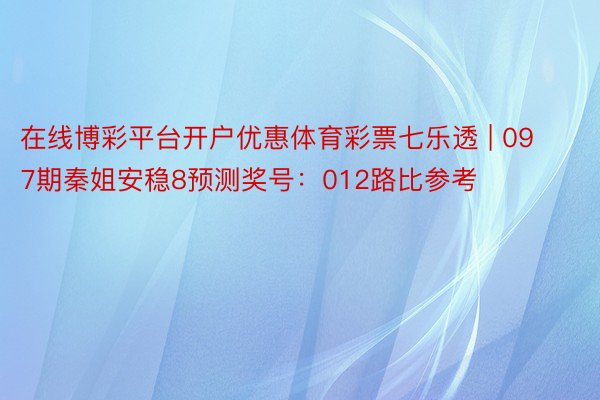 在线博彩平台开户优惠体育彩票七乐透 | 097期秦姐安稳8预测奖号：012路比参考